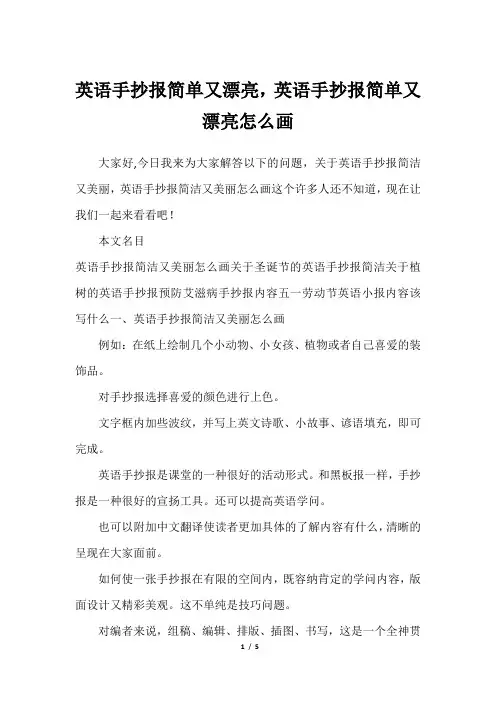 英语手抄报简单又漂亮，英语手抄报简单又漂亮怎么画

大家好,今日我来为大家解答以下的问题，关于英语手抄报简洁又美丽，英语手抄报简洁又美丽怎么画这个许多人还不知道，现在让我们一起来看看吧！

本文名目

英语手抄报简洁又美丽怎么画关于圣诞节的英语手抄报简洁关于植树的英语手抄报预防艾滋病手抄报内容五一劳动节英语小报内容该写什么一、英语手抄报简洁又美丽怎么画

例如：在纸上绘制几个小动物、小女孩、植物或者自己喜爱的装饰品。

对手抄报选择喜爱的颜色进行上色。

文字框内加些波纹，并写上英文诗歌、小故事、谚语填充，即可完成。

英语手抄报是课堂的一种很好的活动形式。和黑板报一样，手抄报是一种很好的宣扬工具。还可以提高英语学问。

也可以附加中文翻译使读者更加具体的了解内容有什么，清晰的呈现在大家面前。

如何使一张手抄报在有限的空间内，既容纳肯定的学问内容，版面设计又精彩美观。这不单纯是技巧问题。

对编者来说，组稿、编辑、排版、插图、书写，这是一个全神贯

1 / 5